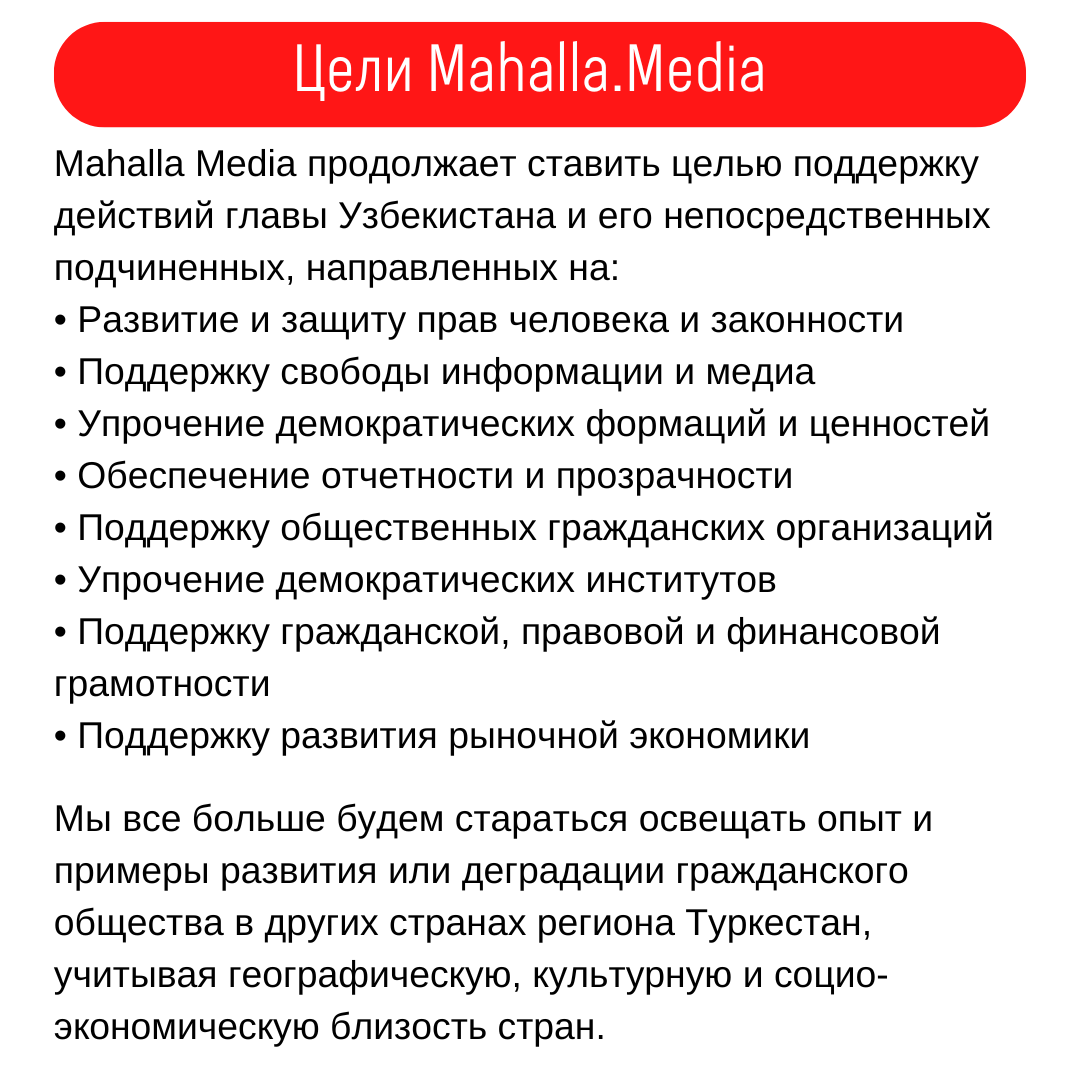 Цели Mahalla.Media

Mahalla Media продолжает ставить целью поддержку действий главы Узбекистана и его непосредственных подчиненных, направленных на:
• Развитие и защиту прав человека и законности
• Поддержку свободы информации и медиа
• Упрочение демократических формаций и ценностей
• Обеспечение отчетности и прозрачности
• Поддержку общественных гражданских организаций
• Упрочение демократических институтов
• Поддержку гражданской, правовой и финансовой грамотности
• Поддержку развития рыночной экономики

Мы все больше будем стараться освещать опыт и примеры развития или деградации гражданского общества в других странах региона Туркестан, учитывая географическую, культурную и социо-экономическую близость стран.